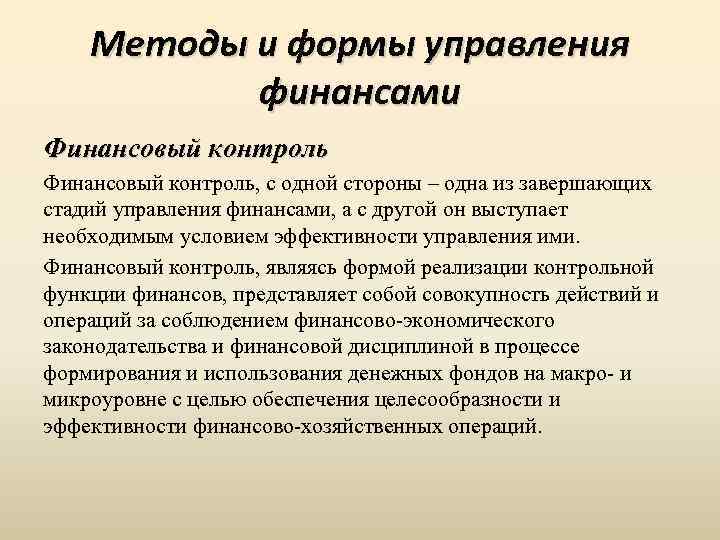 Методы и формы управления финансами

Финансовый контроль

Финансовый контроль, с одной стороны – одна из завершающих стадий управления финансами, а с другой он выступает необходимым условием эффективности управления ими.

Финансовый контроль, являясь формой реализации контрольной функции финансов, представляет собой совокупность действий и операций за соблюдением финансово-экономического законодательства и финансовой дисциплиной в процессе формирования и использования денежных фондов на макро- и микроуровне с целью обеспечения целесообразности и эффективности финансово-хозяйственных операций.